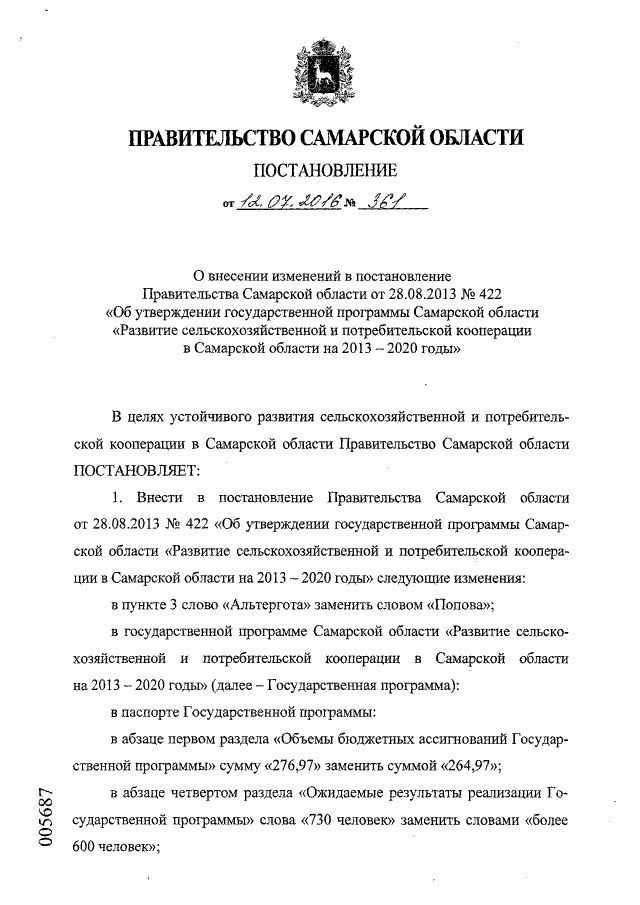 ПРАВИТЕЛЬСТВО САМАРСКОЙ ОБЛАСТИ

ПОСТАНОВЛЕНИЕ

от 12.07.2016 № 361

О внесении изменений в постановление Правительства Самарской области от 28.08.2013 № 422 «Об утверждении государственной программы Самарской области «Развитие сельскохозяйственной и потребительской кооперации в Самарской области на 2013 – 2020 годы»

В целях устойчивого развития сельскохозяйственной и потребительской кооперации в Самарской области Правительство Самарской области ПОСТАНОВЛЯЕТ:

1. Внести в постановление Правительства Самарской области от 28.08.2013 № 422 «Об утверждении государственной программы Самарской области «Развитие сельскохозяйственной и потребительской кооперации в Самарской области на 2013 – 2020 годы» следующие изменения:

в пункте 3 слово «Альтергота» заменить словом «Попова»;

в государственной программе Самарской области «Развитие сельскохозяйственной и потребительской кооперации в Самарской области на 2013 – 2020 годы» (далее – Государственная программа):

в паспорте Государственной программы:

в абзаце первом раздела «Объемы бюджетных ассигнований Государственной программы» сумму «276,97» заменить суммой «264,97»;

в абзаце четвертом раздела «Ожидаемые результаты реализации Государственной программы» слова «730 человек» заменить словами «более 600 человек»;

005687